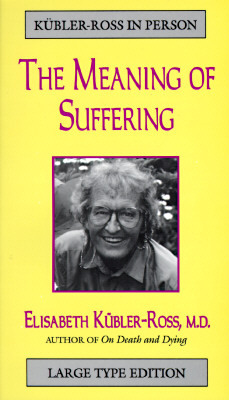 KÜBLER-ROSS IN PERSON

THE MEANING OF SUFFERING

ELISABETH KÜBLER-ROSS, M.D.
AUTHOR OF On Death and Dying

LARGE TYPE EDITION